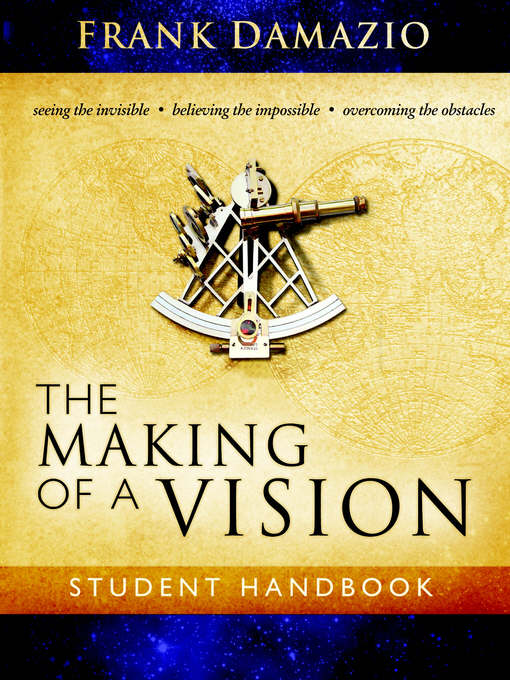 FRANK DAMAZIO

seeing the invisible • believing the impossible • overcoming the obstacles

THE MAKING OF A VISION

STUDENT HANDBOOK